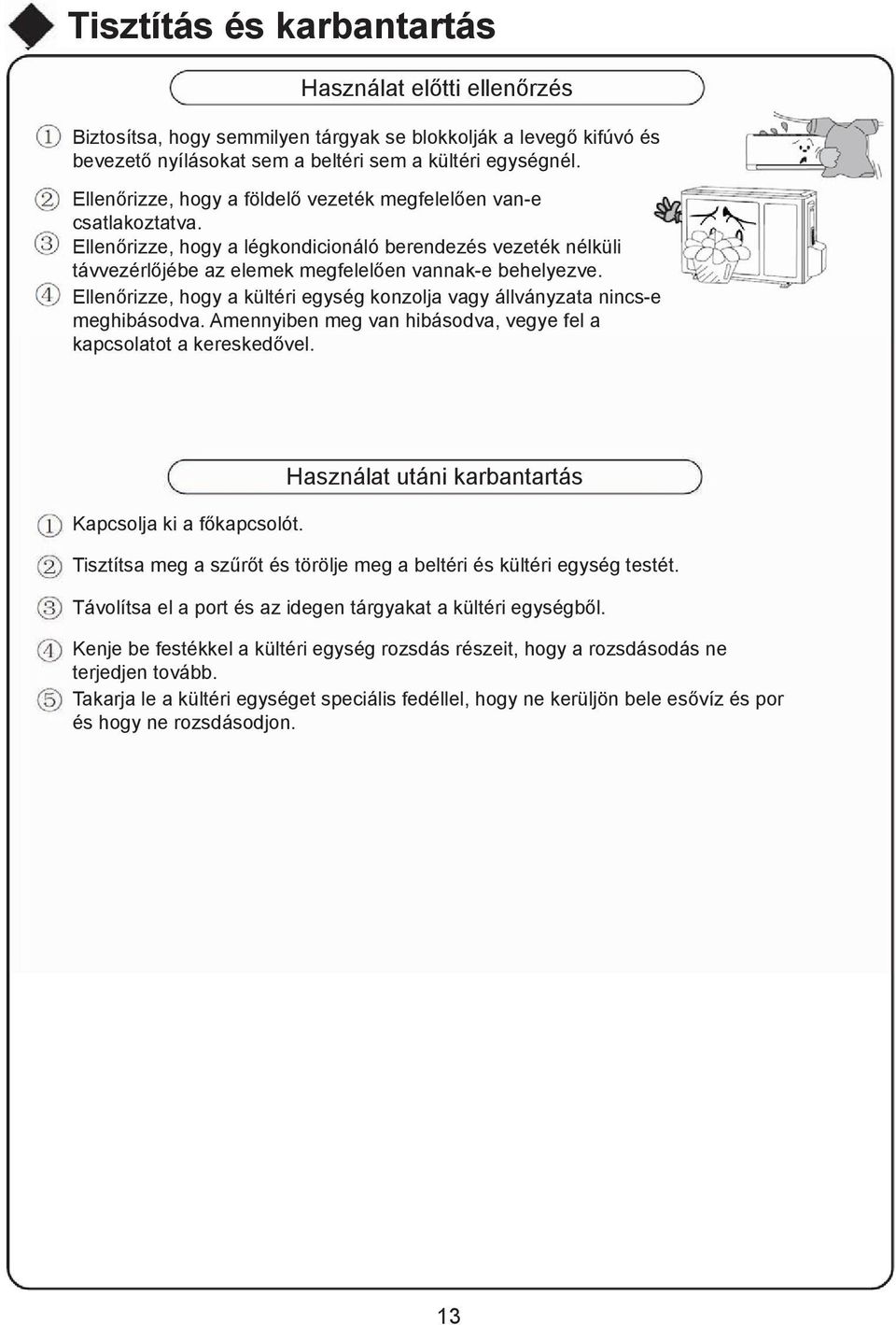 Tisztítás és karbantartás

Használat előtti ellenőrzés

① Biztosítsa, hogy semmilyen tárgyak se blokkolják a levegő kifúvó és bevezető nyílásokat sem a beltéri sem a kültéri egységnél.

② Ellenőrizze, hogy a földelő vezeték megfelelően van-e csatlakoztatva.

③ Ellenőrizze, hogy a légkondicionáló berendezés vezeték nélküli távvezérlőjébe az elemek megfelelően vannak-e behelyezve.

④ Ellenőrizze, hogy a kültéri egység konzolja vagy állványzata nincs-e meghibásodva. Amennyiben meg van hibásodva, vegye fel a kapcsolatot a kereskedővel.

Használat utáni karbantartás

① Kapcsolja ki a főkapcsolót.

② Tisztítsa meg a szűrőt és törölje meg a beltéri és kültéri egység testét.

③ Távolítsa el a port és az idegen tárgyakat a kültéri egységből.

④ Kenje be festékkel a kültéri egység rozsdás részeit, hogy a rozsdásodás ne terjedjen tovább.

⑤ Takarja le a kültéri egységet speciális fedéllel, hogy ne kerüljön bele esővíz és por és hogy ne rozsdásodjon.

13